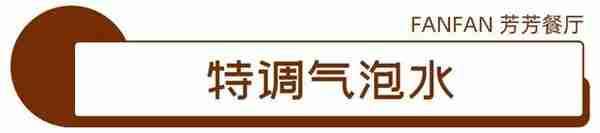 FANFAN 芳芳餐厅

特调气泡水